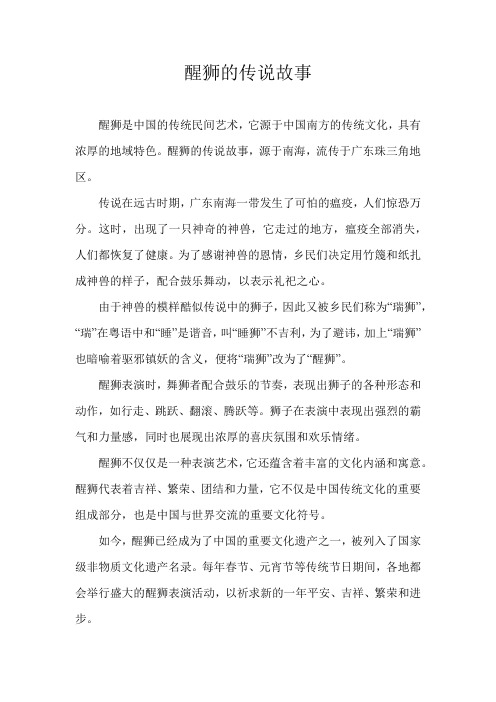 醒狮的传说故事

醒狮是中国的传统民间艺术，它源于中国南方的传统文化，具有浓厚的地域特色。醒狮的传说故事，源于南海，流传于广东珠三角地区。

传说在远古时期，广东南海一带发生了可怕的瘟疫，人们惊恐万分。这时，出现了一只神奇的神兽，它走过的地方，瘟疫全部消失，人们都恢复了健康。为了感谢神兽的恩情，乡民们决定用竹篾和纸扎成神兽的样子，配合鼓乐舞动，以表示礼祀之心。

由于神兽的模样酷似传说中的狮子，因此又被乡民们称为“瑞狮”，“瑞”在粤语中和“睡”是谐音，叫“睡狮”不吉利，为了避讳，加上“瑞狮”也暗喻着驱邪镇妖的含义，便将“瑞狮”改为了“醒狮”。

醒狮表演时，舞狮者配合鼓乐的节奏，表现出狮子的各种形态和动作，如行走、跳跃、翻滚、腾跃等。狮子在表演中表现出强烈的霸气和力量感，同时也展现出浓厚的喜庆氛围和欢乐情绪。

醒狮不仅仅是一种表演艺术，它还蕴含着丰富的文化内涵和寓意。醒狮代表着吉祥、繁荣、团结和力量，它不仅是中国传统文化的重要组成部分，也是中国与世界交流的重要文化符号。

如今，醒狮已经成为了中国的重要文化遗产之一，被列入了国家级非物质文化遗产名录。每年春节、元宵节等传统节日期间，各地都会举行盛大的醒狮表演活动，以祈求新的一年平安、吉祥、繁荣和进步。